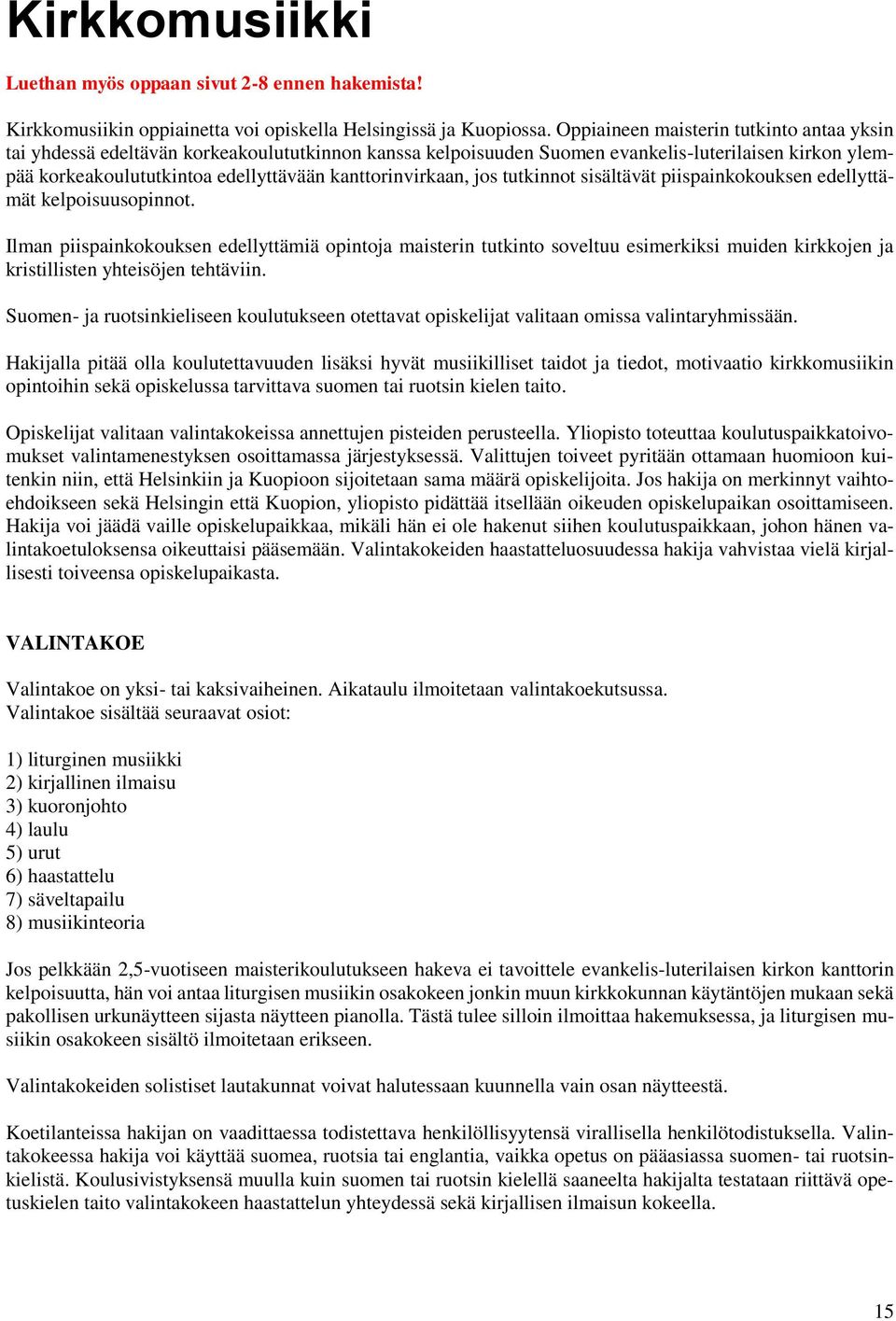 Kirkkomusiikki

Luethan myös oppaan sivut 2-8 ennen hakemista!

Kirkkomusiikin oppiainetta voi opiskella Helsingissä ja Kuopiossa. Oppiaineen maisterin tutkinto antaa yksin tai yhdessä edeltävän korkeakoulututkinnon kanssa kelpoisuuden Suomen evankelis-luterilaisen kirkon ylempää korkeakoulututkintoa edellyttävään kanttorinvirkaan, jos tutkinnot sisältävät piispainkokouksen edellyttämät kelpoisuusopinnot.

Ilman piispainkokouksen edellyttämiä opintoja maisterin tutkinto soveltuu esimerkiksi muiden kirkkojen ja kristillisten yhteisöjen tehtäviin.

Suomen- ja ruotsinkieliseen koulutukseen otettavat opiskelijat valitaan omissa valintaryhmissään.

Hakijalla pitää olla koulutettavuuden lisäksi hyvät musiikilliset taidot ja tiedot, motivaatio kirkkomusiikin opintoihin sekä opiskelussa tarvittava suomen tai ruotsin kielen taito.

Opiskelijat valitaan valintakokeissa annettujen pisteiden perusteella. Yliopisto toteuttaa koulutuspaikkatoivomukset valintamenestyksen osoittamassa järjestyksessä. Valittujen toiveet pyritään ottamaan huomioon kuitenkin niin, että Helsinkiin ja Kuopioon sijoitetaan sama määrä opiskelijoita. Jos hakija on merkinnyt vaihtoehdoikseen sekä Helsingin että Kuopion, yliopisto pidättää itsellään oikeuden opiskelupaikan osoittamiseen. Hakija voi jäädä vaille opiskelupaikkaa, mikäli hän ei ole hakenut siihen koulutuspaikkaan, johon hänen valintakoetuloksensa oikeuttaisi pääsemään. Valintakokeiden haastatteluosuudessa hakija vahvistaa vielä kirjallisesti toiveensa opiskelupaikasta.

VALINTAKOE

Valintakoe on yksi- tai kaksivaiheinen. Aikataulu ilmoitetaan valintakoekutsussa.
Valintakoe sisältää seuraavat osiot:

1) liturginen musiikki
2) kirjallinen ilmaisu
3) kuoronjohto
4) laulu
5) urut
6) haastattelu
7) säveltapailu
8) musiikinteoria

Jos pelkkään 2,5-vuotiseen maisterikoulutukseen hakeva ei tavoittele evankelis-luterilaisen kirkon kanttorin kelpoisuutta, hän voi antaa liturgisen musiikin osakokeen jonkin muun kirkkokunnan käytäntöjen mukaan sekä pakollisen urkunäytteen sijasta näytteen pianolla. Tästä tulee silloin ilmoittaa hakemuksessa, ja liturgisen musiikin osakokeen sisältö ilmoitetaan erikseen.

Valintakokeiden solistiset lautakunnat voivat halutessaan kuunnella vain osan näytteestä.

Koetilanteissa hakijan on vaadittaessa todistettava henkilöllisyytensä virallisella henkilötodistuksella. Valintakokeessa hakija voi käyttää suomea, ruotsia tai englantia, vaikka opetus on pääasiassa suomen- tai ruotsinkielistä. Koulusivistyksensä muulla kuin suomen tai ruotsin kielellä saaneelta hakijalta testataan riittävä opetuskielen taito valintakokeen haastattelun yhteydessä sekä kirjallisen ilmaisun kokeella.

15